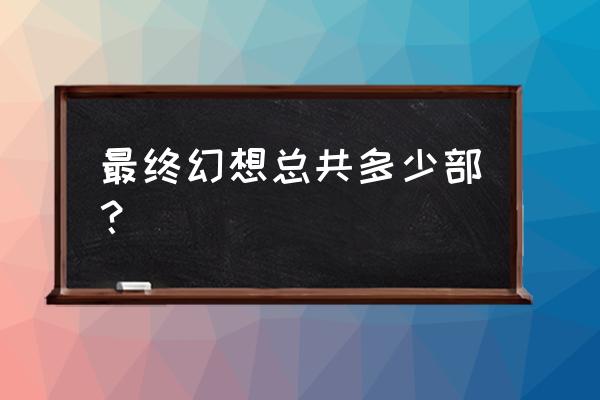 最终幻想总共多少部？